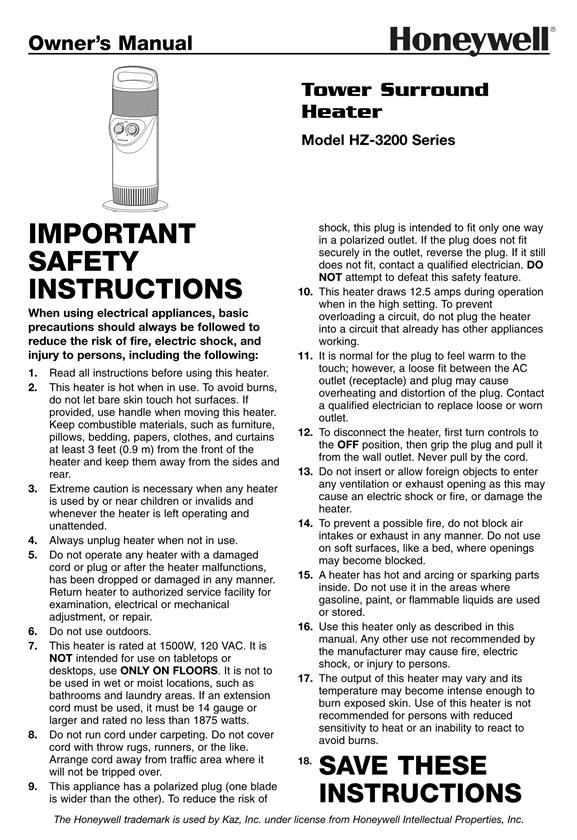 Owner's Manual

Honeywell®

Tower Surround Heater

Model HZ-3200 Series

IMPORTANT SAFETY INSTRUCTIONS

When using electrical appliances, basic precautions should always be followed to reduce the risk of fire, electric shock, and injury to persons, including the following:

1. Read all instructions before using this heater.
2. This heater is hot when in use. To avoid burns, do not let bare skin touch hot surfaces. If provided, use handle when moving this heater. Keep combustible materials, such as furniture, pillows, bedding, papers, clothes, and curtains at least 3 feet (0.9 m) from the front of the heater and keep them away from the sides and rear.
3. Extreme caution is necessary when any heater is used by or near children or invalids and whenever the heater is left operating and unattended.
4. Always unplug heater when not in use.
5. Do not operate any heater with a damaged cord or plug or after the heater malfunctions, has been dropped or damaged in any manner. Return heater to authorized service facility for examination, electrical or mechanical adjustment, or repair.
6. Do not use outdoors.
7. This heater is rated at 1500W, 120 VAC. It is NOT intended for use on tabletops or desktops, use ONLY ON FLOORS. It is not to be used in wet or moist locations, such as bathrooms and laundry areas. If an extension cord must be used, it must be 14 gauge or larger and rated no less than 1875 watts.
8. Do not run cord under carpeting. Do not cover cord with throw rugs, runners, or the like. Arrange cord away from traffic area where it will not be tripped over.
9. This appliance has a polarized plug (one blade is wider than the other). To reduce the risk of shock, this plug is intended to fit only one way in a polarized outlet. If the plug does not fit securely in the outlet, reverse the plug. If it still does not fit, contact a qualified electrician. DO NOT attempt to defeat this safety feature.
10. This heater draws 12.5 amps during operation when in the high setting. To prevent overloading a circuit, do not plug the heater into a circuit that already has other appliances working.
11. It is normal for the plug to feel warm to the touch; however, a loose fit between the AC outlet (receptacle) and plug may cause overheating and distortion of the plug. Contact a qualified electrician to replace loose or worn outlet.
12. To disconnect the heater, first turn controls to the OFF position, then grip the plug and pull it from the wall outlet. Never pull by the cord.
13. Do not insert or allow foreign objects to enter any ventilation or exhaust opening as this may cause an electric shock or fire, or damage the heater.
14. To prevent a possible fire, do not block air intakes or exhaust in any manner. Do not use on soft surfaces, like a bed, where openings may become blocked.
15. A heater has hot and arcing or sparking parts inside. Do not use it in the areas where gasoline, paint, or flammable liquids are used or stored.
16. Use this heater only as described in this manual. Any other use not recommended by the manufacturer may cause fire, electric shock, or injury to persons.
17. The output of this heater may vary and its temperature may become intense enough to burn exposed skin. Use of this heater is not recommended for persons with reduced sensitivity to heat or an inability to react to avoid burns.
18. SAVE THESE INSTRUCTIONS

The Honeywell trademark is used by Kaz, Inc. under license from Honeywell Intellectual Properties, Inc.